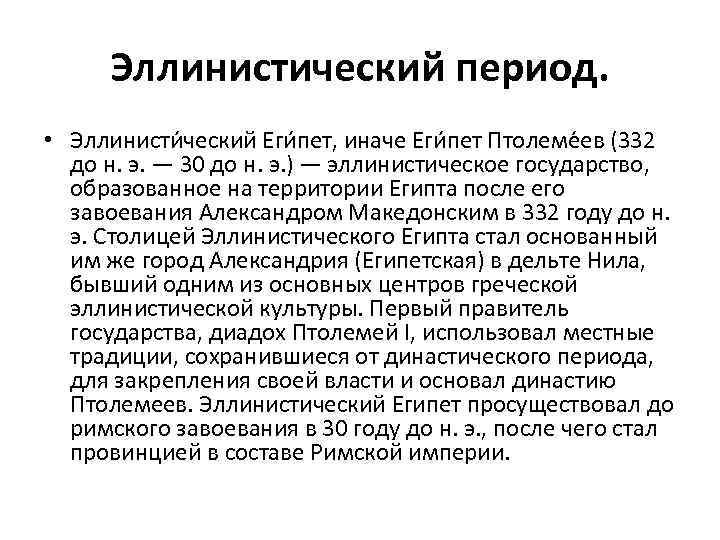 Эллинистический период.

• Эллинисти́ческий Еги́пет, иначе Еги́пет Птолеме́ев (332 до н. э. — 30 до н. э.) — эллинистическое государство, образованное на территории Египта после его завоевания Александром Македонским в 332 году до н. э. Столицей Эллинистического Египта стал основанный им же город Александрия (Египетская) в дельте Нила, бывший одним из основных центров греческой эллинистической культуры. Первый правитель государства, диадох Птолемей I, использовал местные традиции, сохранившиеся от династического периода, для закрепления своей власти и основал династию Птолемеев. Эллинистический Египет просуществовал до римского завоевания в 30 году до н. э., после чего стал провинцией в составе Римской империи.